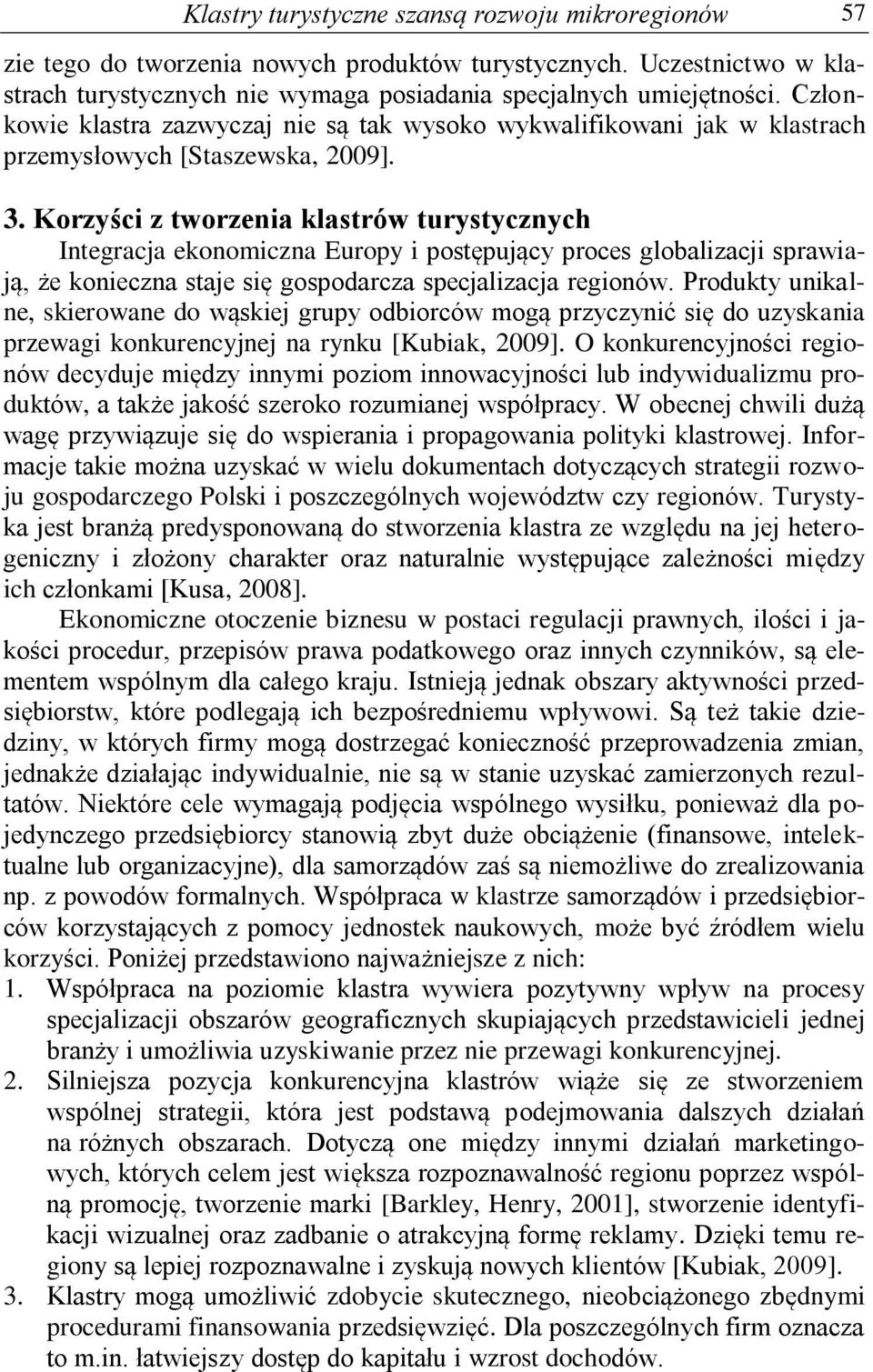 Klastry turystyczne szansą rozwoju mikroregionów 57

zie tego do tworzenia nowych produktów turystycznych. Uczestnictwo w klastrach turystycznych nie wymaga posiadania specjalnych umiejętności. Członkowie klastra zazwyczaj nie są tak wysoko wykwalifikowani jak w klastrach przemysłowych [Staszewska, 2009].

3. Korzyści z tworzenia klastrów turystycznych

Integracja ekonomiczna Europy i postępujący proces globalizacji sprawiają, że konieczna staje się gospodarcza specjalizacja regionów. Produkty unikalne, skierowane do wąskiej grupy odbiorców mogą przyczynić się do uzyskania przewagi konkurencyjnej na rynku [Kubiak, 2009]. O konkurencyjności regionów decyduje między innymi poziom innowacyjności lub indywidualizmu produktów, a także jakość szeroko rozumianej współpracy. W obecnej chwili dużą wagę przywiązuje się do wspierania i propagowania polityki klastrowej. Informacje takie można uzyskać w wielu dokumentach dotyczących strategii rozwoju gospodarczego Polski i poszczególnych województw czy regionów. Turystyka jest branżą predysponowaną do stworzenia klastra ze względu na jej heterogeniczny i złożony charakter oraz naturalnie występujące zależności między ich członkami [Kusa, 2008].

Ekonomiczne otoczenie biznesu w postaci regulacji prawnych, ilości i jakości procedur, przepisów prawa podatkowego oraz innych czynników, są elementem wspólnym dla całego kraju. Istnieją jednak obszary aktywności przedsiębiorstw, które podlegają ich bezpośredniemu wpływowi. Są też takie dziedziny, w których firmy mogą dostrzegać konieczność przeprowadzenia zmian, jednakże działając indywidualnie, nie są w stanie uzyskać zamierzonych rezultatów. Niektóre cele wymagają podjęcia wspólnego wysiłku, ponieważ dla pojedynczego przedsiębiorcy stanowią zbyt duże obciążenie (finansowe, intelektualne lub organizacyjne), dla samorządów zaś są niemożliwe do zrealizowania np. z powodów formalnych. Współpraca w klastrze samorządów i przedsiębiorców korzystających z pomocy jednostek naukowych, może być źródłem wielu korzyści. Poniżej przedstawiono najważniejsze z nich:

1. Współpraca na poziomie klastra wywiera pozytywny wpływ na procesy specjalizacji obszarów geograficznych skupiających przedstawicieli jednej branży i umożliwia uzyskiwanie przez nie przewagi konkurencyjnej.

2. Silniejsza pozycja konkurencyjna klastrów wiąże się ze stworzeniem wspólnej strategii, która jest podstawą podejmowania dalszych działań na różnych obszarach. Dotyczą one między innymi działań marketingowych, których celem jest większa rozpoznawalność regionu poprzez wspólną promocję, tworzenie marki [Barkley, Henry, 2001], stworzenie identyfikacji wizualnej oraz zadbanie o atrakcyjną formę reklamy. Dzięki temu regiony są lepiej rozpoznawalne i zyskują nowych klientów [Kubiak, 2009].

3. Klastry mogą umożliwić zdobycie skutecznego, nieobciążonego zbędnymi procedurami finansowania przedsięwzięć. Dla poszczególnych firm oznacza to m.in. łatwiejszy dostęp do kapitału i wzrost dochodów.